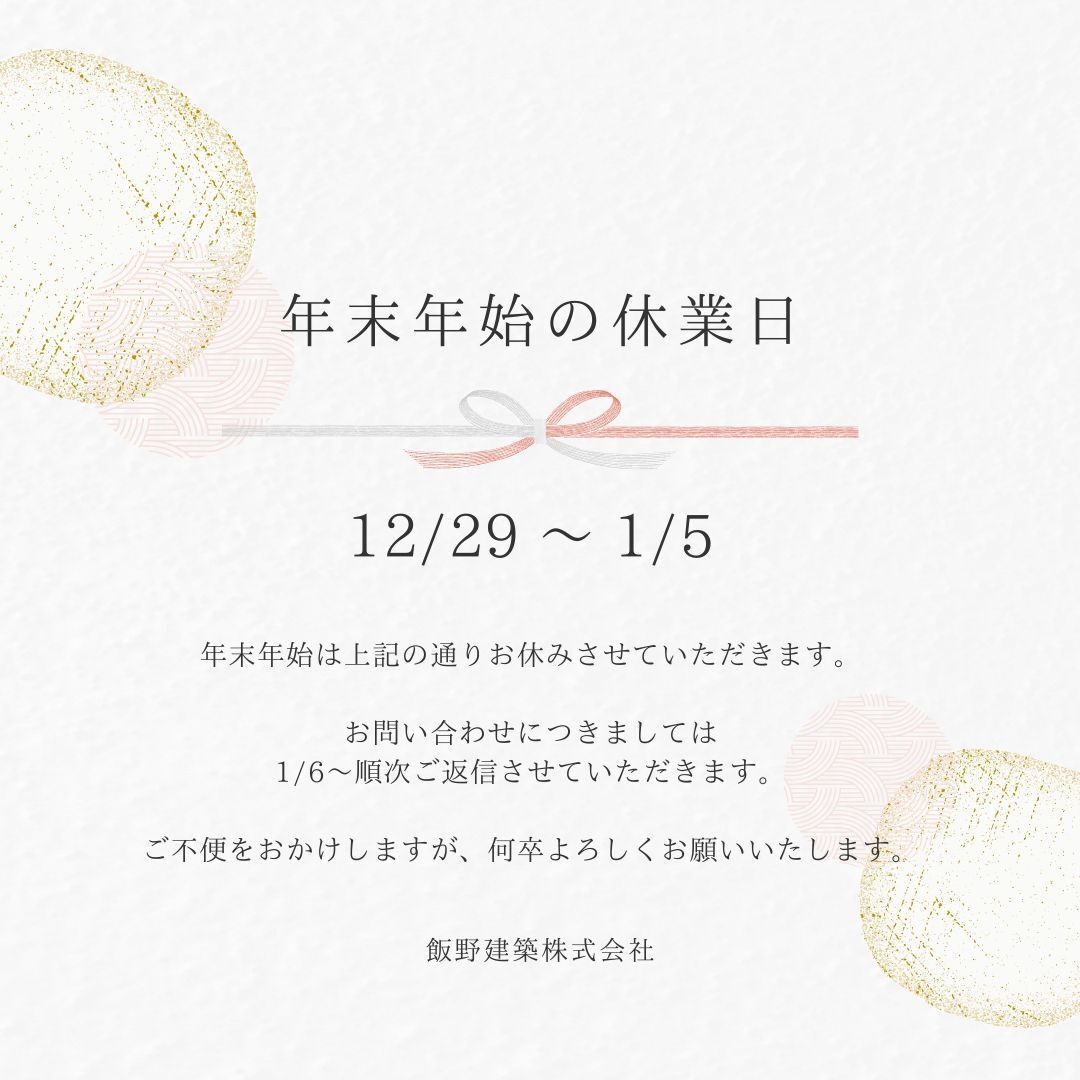 年末年始の休業日

12/29 ～ 1/5

年末年始は上記の通りお休みさせていただきます。

お問い合わせにつきましては
1/6～順次ご返信させていただきます。

ご不便をおかけしますが、何卒よろしくお願いいたします。

飯野建築株式会社